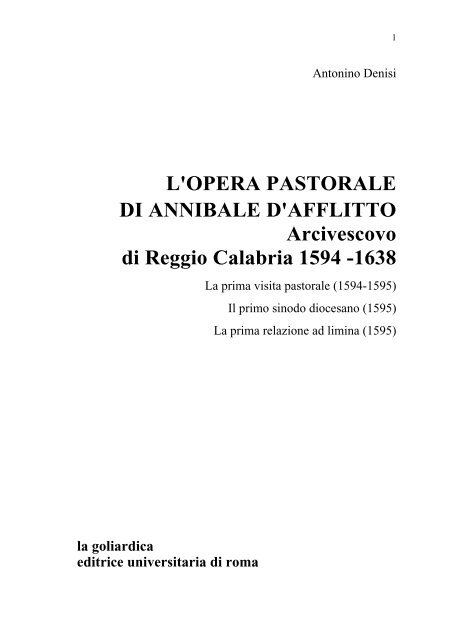 1

Antonino Denisi

L'OPERA PASTORALE
DI ANNIBALE D'AFFLITTO
Arcivescovo
di Reggio Calabria 1594 -1638

La prima visita pastorale (1594-1595)

Il primo sinodo diocesano (1595)

La prima relazione ad limina (1595)

la goliardica
editrice universitaria di roma